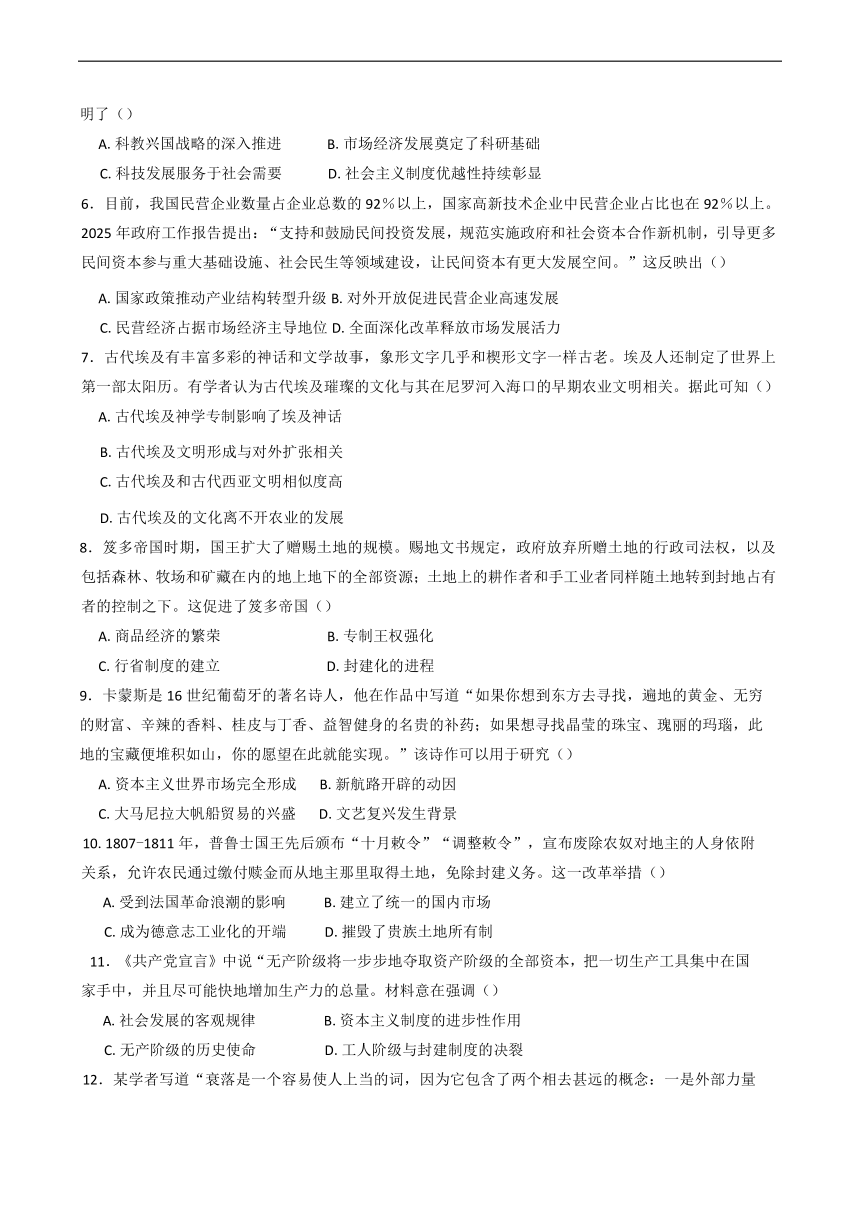 明了（）

A. 科教兴国战略的深入推进　　B. 市场经济发展奠定了科研基础

C. 科技发展服务于社会需要　　D. 社会主义制度优越性持续彰显

6．目前，我国民营企业数量占企业总数的 92％以上，国家高新技术企业中民营企业占比也在 92％以上。2025 年政府工作报告提出：“支持和鼓励民间投资发展，规范实施政府和社会资本合作新机制，引导更多民间资本参与重大基础设施、社会民生等领域建设，让民间资本有更大发展空间。”这反映出（）

A. 国家政策推动产业结构转型升级 B. 对外开放促进民营企业高速发展

C. 民营经济占据市场经济主导地位 D. 全面深化改革释放市场发展活力

7．古代埃及有丰富多彩的神话和文学故事，象形文字几乎和楔形文字一样古老。埃及人还制定了世界上第一部太阳历。有学者认为古代埃及璀璨的文化与其在尼罗河入海口的早期农业文明相关。据此可知（）

A. 古代埃及神学专制影响了埃及神话

B. 古代埃及文明形成与对外扩张相关

C. 古代埃及和古代西亚文明相似度高

D. 古代埃及的文化离不开农业的发展

8．笈多帝国时期，国王扩大了赠赐土地的规模。赐地文书规定，政府放弃所赠土地的行政司法权，以及包括森林、牧场和矿藏在内的地上地下的全部资源；土地上的耕作者和手工业者同样随土地转到封地占有者的控制之下。这促进了笈多帝国（）

A. 商品经济的繁荣　　B. 专制王权强化

C. 行省制度的建立　　D. 封建化的进程

9．卡蒙斯是 16 世纪葡萄牙的著名诗人，他在作品中写道“如果你想到东方去寻找，遍地的黄金、无穷的财富、辛辣的香料、桂皮与丁香、益智健身的名贵的补药；如果想寻找晶莹的珠宝、瑰丽的玛瑙，此地的宝藏便堆积如山，你的愿望在此就能实现。”该诗作可以用于研究（）

A. 资本主义世界市场完全形成　　B. 新航路开辟的动因

C. 大马尼拉大帆船贸易的兴盛　　D. 文艺复兴发生背景

10. 1807−1811 年，普鲁士国王先后颁布“十月敕令”“调整敕令”，宣布废除农奴对地主的人身依附关系，允许农民通过缴付赎金而从地主那里取得土地，免除封建义务。这一改革举措（）

A. 受到法国革命浪潮的影响　　B. 建立了统一的国内市场

C. 成为德意志工业化的开端　　D. 摧毁了贵族土地所有制

11．《共产党宣言》中说“无产阶级将一步步地夺取资产阶级的全部资本，把一切生产工具集中在国家手中，并且尽可能快地增加生产力的总量。材料意在强调（）

A. 社会发展的客观规律　　B. 资本主义制度的进步性作用

C. 无产阶级的历史使命　　D. 工人阶级与封建制度的决裂

12．某学者写道“衰落是一个容易使人上当的词，因为它包含了两个相去甚远的概念：一是外部力量